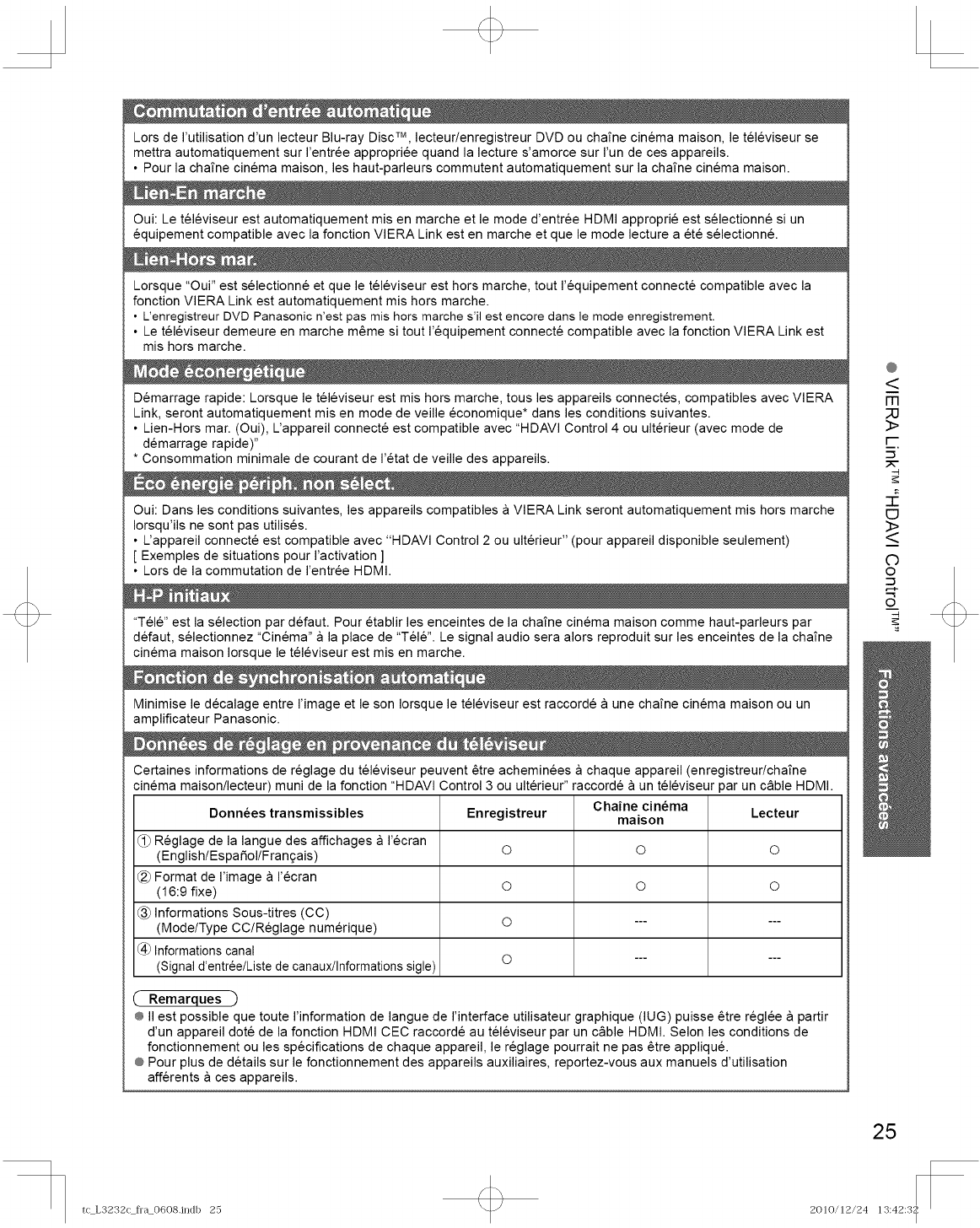 Commutation d'entrée automatique

Lors de l'utilisation d'un lecteur Blu-ray Disc™, lecteur/enregistreur DVD ou chaîne cinéma maison, le téléviseur se mettra automatiquement sur l'entrée appropriée quand la lecture s'amorce sur l'un de ces appareils.
• Pour la chaîne cinéma maison, les haut-parleurs commutent automatiquement sur la chaîne cinéma maison.

Lien-En marche

Oui: Le téléviseur est automatiquement mis en marche et le mode d'entrée HDMI approprié est sélectionné si un équipement compatible avec la fonction VIERA Link est en marche et que le mode lecture a été sélectionné.

Lien-Hors mar.

Lorsque "Oui" est sélectionné et que le téléviseur est hors marche, tout l'équipement connecté compatible avec la fonction VIERA Link est automatiquement mis hors marche.
• L'enregistreur DVD Panasonic n'est pas mis hors marche s'il est encore dans le mode enregistrement.
• Le téléviseur demeure en marche même si tout l'équipement connecté compatible avec la fonction VIERA Link est mis hors marche.

Mode éconergétique

Démarrage rapide: Lorsque le téléviseur est mis hors marche, tous les appareils connectés, compatibles avec VIERA Link, seront automatiquement mis en mode de veille économique* dans les conditions suivantes.
• Lien-Hors mar. (Oui), L'appareil connecté est compatible avec "HDAVI Control 4 ou ultérieur (avec mode de démarrage rapide)"
* Consommation minimale de courant de l'état de veille des appareils.

Éco énergie périph. non sélect.

Oui: Dans les conditions suivantes, les appareils compatibles à VIERA Link seront automatiquement mis hors marche lorsqu'ils ne sont pas utilisés.
• L'appareil connecté est compatible avec "HDAVI Control 2 ou ultérieur" (pour appareil disponible seulement)
[ Exemples de situations pour l'activation ]
• Lors de la commutation de l'entrée HDMI.

H-P initiaux

"Télé" est la sélection par défaut. Pour établir les enceintes de la chaîne cinéma maison comme haut-parleurs par défaut, sélectionnez "Cinéma" à la place de "Télé". Le signal audio sera alors reproduit sur les enceintes de la chaîne cinéma maison lorsque le téléviseur est mis en marche.

Fonction de synchronisation automatique

Minimise le décalage entre l'image et le son lorsque le téléviseur est raccordé à une chaîne cinéma maison ou un amplificateur Panasonic.

Données de réglage en provenance du téléviseur

Certaines informations de réglage du téléviseur peuvent être acheminées à chaque appareil (enregistreur/chaîne cinéma maison/lecteur) muni de la fonction "HDAVI Control 3 ou ultérieur" raccordé à un téléviseur par un câble HDMI.

| Données transmissibles | Enregistreur | Chaîne cinéma maison | Lecteur |
|---|---|---|---|
| ① Réglage de la langue des affichages à l'écran (English/Español/Français) | ○ | ○ | ○ |
| ② Format de l'image à l'écran (16:9 fixe) | ○ | ○ | ○ |
| ③ Informations Sous-titres (CC) (Mode/Type CC/Réglage numérique) | ○ | --- | --- |
| ④ Informations canal (Signal d'entrée/Liste de canaux/Informations sigle) | ○ | --- | --- |

Remarques
● Il est possible que toute l'information de langue de l'interface utilisateur graphique (IUG) puisse être réglée à partir d'un appareil doté de la fonction HDMI CEC raccordé au téléviseur par un câble HDMI. Selon les conditions de fonctionnement ou les spécifications de chaque appareil, le réglage pourrait ne pas être appliqué.
● Pour plus de détails sur le fonctionnement des appareils auxiliaires, reportez-vous aux manuels d'utilisation afférents à ces appareils.

● VIERA Link™ "HDAVI Control™"

Fonctions avancées

25

tc_L3232c_fra_0608.indb 25 2010/12/24 13:42:32